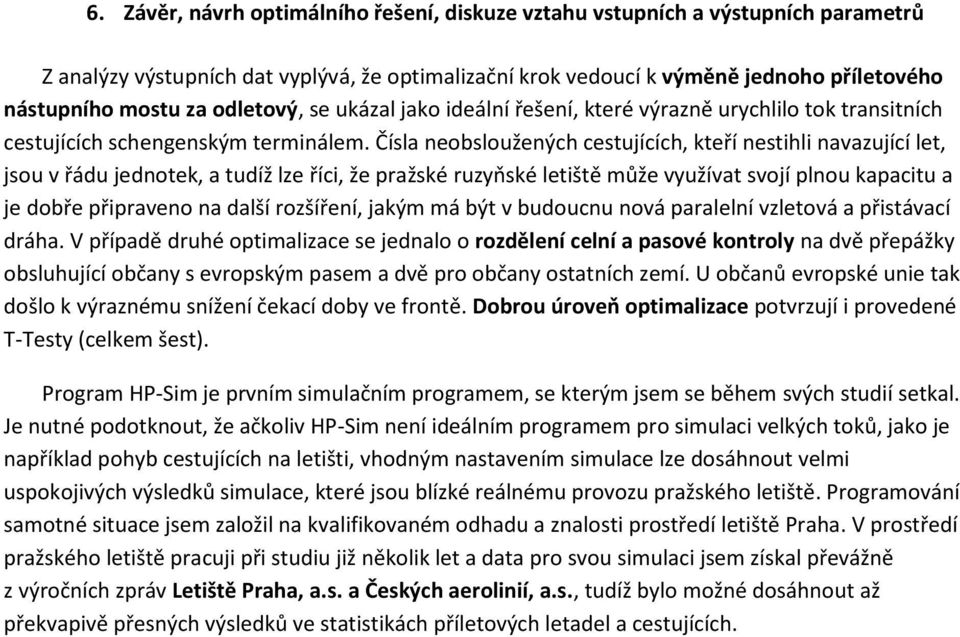 6. Závěr, návrh optimálního řešení, diskuze vztahu vstupních a výstupních parametrů

Z analýzy výstupních dat vyplývá, že optimalizační krok vedoucí k výměně jednoho příletového nástupního mostu za odletový, se ukázal jako ideální řešení, které výrazně urychlilo tok transitních cestujících schengenským terminálem. Čísla neobsloužených cestujících, kteří nestihli navazující let, jsou v řádu jednotek, a tudíž lze říci, že pražské ruzyňské letiště může využívat svojí plnou kapacitu a je dobře připraveno na další rozšíření, jakým má být v budoucnu nová paralelní vzletová a přistávací dráha. V případě druhé optimalizace se jednalo o rozdělení celní a pasové kontroly na dvě přepážky obsluhující občany s evropským pasem a dvě pro občany ostatních zemí. U občanů evropské unie tak došlo k výraznému snížení čekací doby ve frontě. Dobrou úroveň optimalizace potvrzují i provedené T-Testy (celkem šest).

Program HP-Sim je prvním simulačním programem, se kterým jsem se během svých studií setkal. Je nutné podotknout, že ačkoliv HP-Sim není ideálním programem pro simulaci velkých toků, jako je například pohyb cestujících na letišti, vhodným nastavením simulace lze dosáhnout velmi uspokojivých výsledků simulace, které jsou blízké reálnému provozu pražského letiště. Programování samotné situace jsem založil na kvalifikovaném odhadu a znalosti prostředí letiště Praha. V prostředí pražského letiště pracuji při studiu již několik let a data pro svou simulaci jsem získal převážně z výročních zpráv Letiště Praha, a.s. a Českých aerolinií, a.s., tudíž bylo možné dosáhnout až překvapivě přesných výsledků ve statistikách příletových letadel a cestujících.